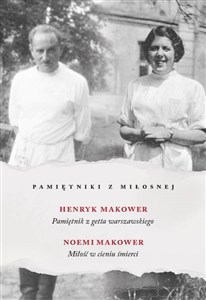 PAMIĘTNIKI Z MIŁOSNEJ

HENRYK MAKOWER
Pamiętnik z getta warszawskiego

NOEMI MAKOWER
Miłość w cieniu śmierci